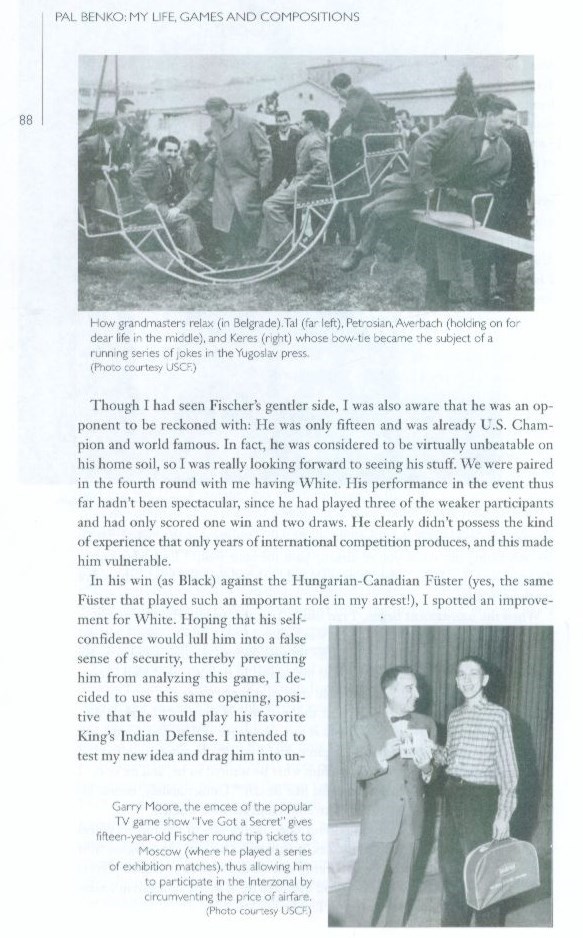 PAL BENKO: MY LIFE, GAMES AND COMPOSITIONS

88

How grandmasters relax (in Belgrade). Tal (far left), Petrosian, Averbach (holding on for dear life in the middle), and Keres (right) whose bow-tie became the subject of a running series of jokes in the Yugoslav press.
(Photo courtesy USCF.)

Though I had seen Fischer's gentler side, I was also aware that he was an opponent to be reckoned with: He was only fifteen and was already U.S. Champion and world famous. In fact, he was considered to be virtually unbeatable on his home soil, so I was really looking forward to seeing his stuff. We were paired in the fourth round with me having White. His performance in the event thus far hadn't been spectacular, since he had played three of the weaker participants and had only scored one win and two draws. He clearly didn't possess the kind of experience that only years of international competition produces, and this made him vulnerable.

In his win (as Black) against the Hungarian-Canadian Füster (yes, the same Füster that played such an important role in my arrest!), I spotted an improvement for White. Hoping that his self-confidence would lull him into a false sense of security, thereby preventing him from analyzing this game, I decided to use this same opening, positive that he would play his favorite King's Indian Defense. I intended to test my new idea and drag him into un-

Garry Moore, the emcee of the popular TV game show "I've Got a Secret" gives fifteen-year-old Fischer round trip tickets to Moscow (where he played a series of exhibition matches), thus allowing him to participate in the Interzonal by circumventing the price of airfare.
(Photo courtesy USCF.)